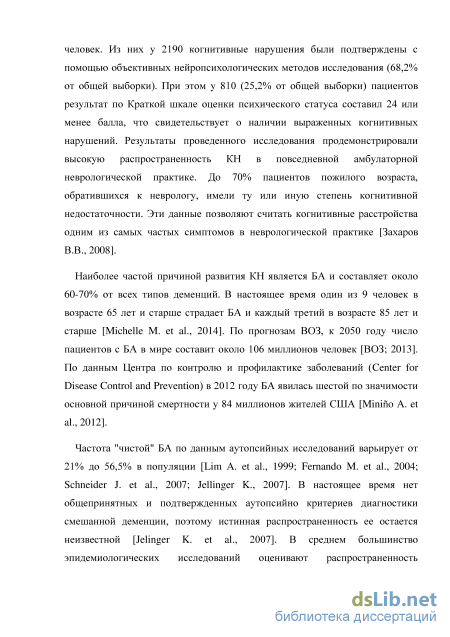 человек. Из них у 2190 когнитивные нарушения были подтверждены с помощью объективных нейропсихологических методов исследования (68,2% от общей выборки). При этом у 810 (25,2% от общей выборки) пациентов результат по Краткой шкале оценки психического статуса составил 24 или менее балла, что свидетельствует о наличии выраженных когнитивных нарушений. Результаты проведенного исследования продемонстрировали высокую распространенность КН в повседневной амбулаторной неврологической практике. До 70% пациентов пожилого возраста, обратившихся к неврологу, имели ту или иную степень когнитивной недостаточности. Эти данные позволяют считать когнитивные расстройства одним из самых частых симптомов в неврологической практике [Захаров В.В., 2008].

Наиболее частой причиной развития КН является БА и составляет около 60-70% от всех типов деменций. В настоящее время один из 9 человек в возрасте 65 лет и старше страдает БА и каждый третий в возрасте 85 лет и старше [Michelle M. et al., 2014]. По прогнозам ВОЗ, к 2050 году число пациентов с БА в мире составит около 106 миллионов человек [ВОЗ; 2013]. По данным Центра по контролю и профилактике заболеваний (Center for Disease Control and Prevention) в 2012 году БА явилась шестой по значимости основной причиной смертности у 84 миллионов жителей США [Miniño A. et al., 2012].

Частота "чистой" БА по данным аутопсийных исследований варьирует от 21% до 56,5% в популяции [Lim A. et al., 1999; Fernando M. et al., 2004; Schneider J. et al., 2007; Jellinger K., 2007]. В настоящее время нет общепринятых и подтвержденных аутопсийно критериев диагностики смешанной деменции, поэтому истинная распространенность ее остается неизвестной [Jelinger K. et al., 2007]. В среднем большинство эпидемиологических исследований оценивают распространенность

dsLib.net
библиотека диссертаций